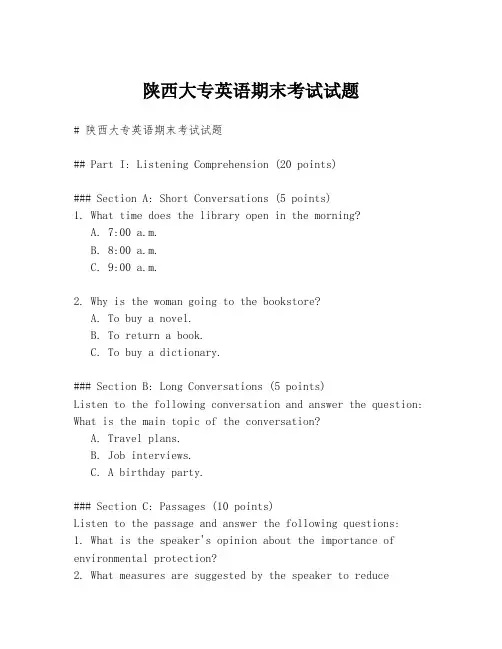 陕西大专英语期末考试试题

# 陕西大专英语期末考试试题

## Part I: Listening Comprehension (20 points)

### Section A: Short Conversations (5 points)
1. What time does the library open in the morning?
A. 7:00 a.m.
B. 8:00 a.m.
C. 9:00 a.m.

2. Why is the woman going to the bookstore?
A. To buy a novel.
B. To return a book.
C. To buy a dictionary.

### Section B: Long Conversations (5 points)
Listen to the following conversation and answer the question:
What is the main topic of the conversation?
A. Travel plans.
B. Job interviews.
C. A birthday party.

### Section C: Passages (10 points)
Listen to the passage and answer the following questions:
1. What is the speaker's opinion about the importance of environmental protection?
2. What measures are suggested by the speaker to reduce